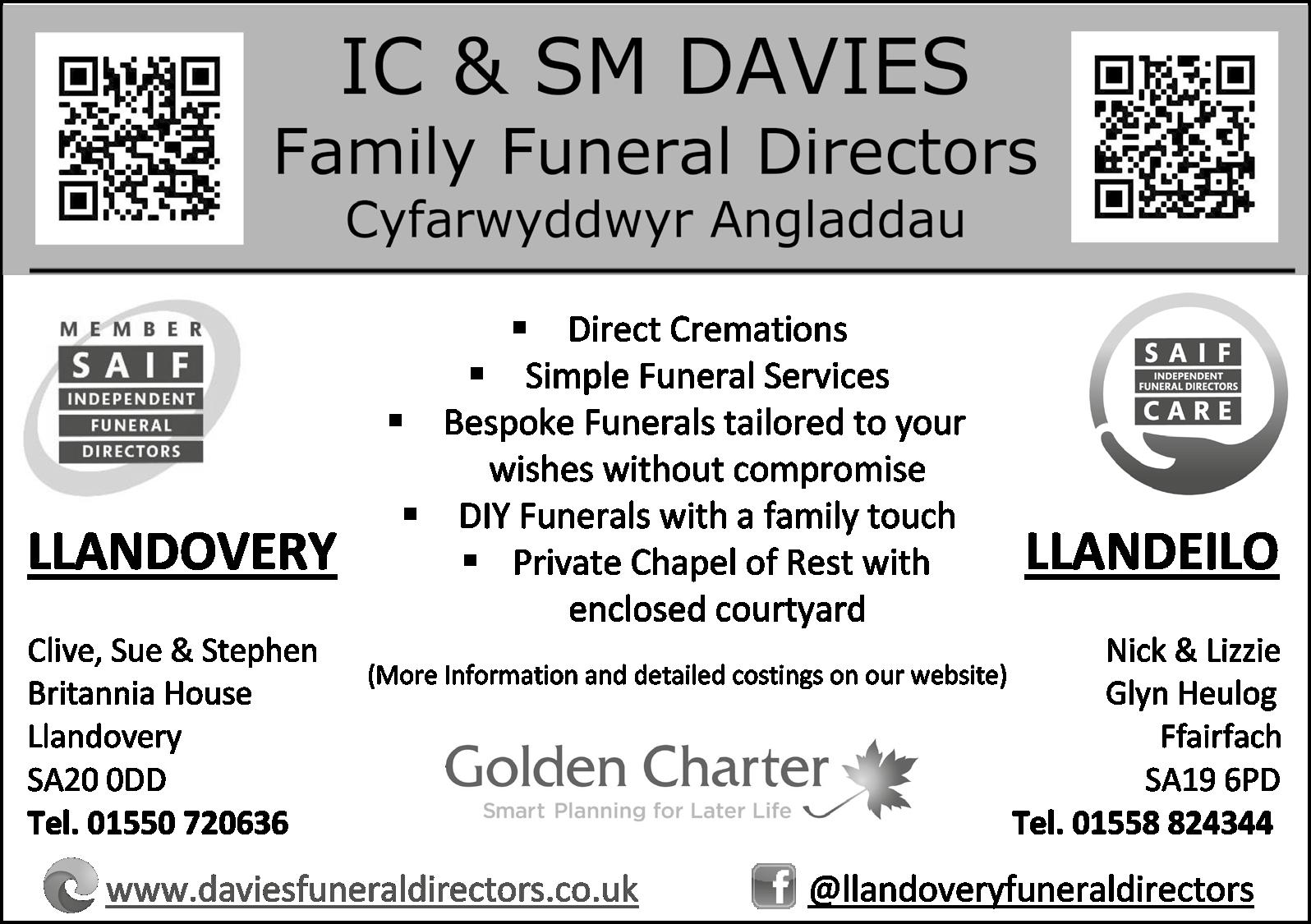 IC & SM DAVIES
Family Funeral Directors
Cyfarwyddwyr Angladdau

MEMBER
SAIF
INDEPENDENT
FUNERAL
DIRECTORS

LLANDOVERY

Clive, Sue & Stephen
Britannia House
Llandovery
SA20 0DD
Tel. 01550 720636

• Direct Cremations
• Simple Funeral Services
• Bespoke Funerals tailored to your wishes without compromise
• DIY Funerals with a family touch
• Private Chapel of Rest with enclosed courtyard

(More Information and detailed costings on our website)

Golden Charter
Smart Planning for Later Life

SAIF
INDEPENDENT FUNERAL DIRECTORS
CARE

LLANDEILO

Nick & Lizzie
Glyn Heulog
Ffairfach
SA19 6PD
Tel. 01558 824344

www.daviesfuneraldirectors.co.uk

@llandoveryfuneraldirectors